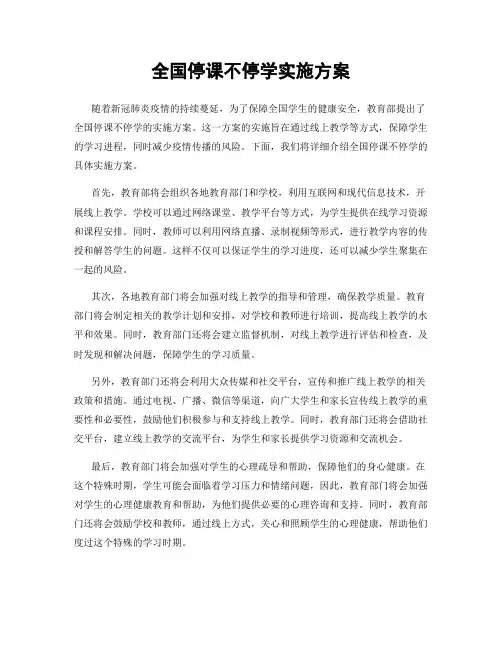 全国停课不停学实施方案

随着新冠肺炎疫情的持续蔓延，为了保障全国学生的健康安全，教育部提出了全国停课不停学的实施方案。这一方案的实施旨在通过线上教学等方式，保障学生的学习进程，同时减少疫情传播的风险。下面，我们将详细介绍全国停课不停学的具体实施方案。

首先，教育部将会组织各地教育部门和学校，利用互联网和现代信息技术，开展线上教学。学校可以通过网络课堂、教学平台等方式，为学生提供在线学习资源和课程安排。同时，教师可以利用网络直播、录制视频等形式，进行教学内容的传授和解答学生的问题。这样不仅可以保证学生的学习进度，还可以减少学生聚集在一起的风险。

其次，各地教育部门将会加强对线上教学的指导和管理，确保教学质量。教育部门将会制定相关的教学计划和安排，对学校和教师进行培训，提高线上教学的水平和效果。同时，教育部门还将会建立监督机制，对线上教学进行评估和检查，及时发现和解决问题，保障学生的学习质量。

另外，教育部门还将会利用大众传媒和社交平台，宣传和推广线上教学的相关政策和措施。通过电视、广播、微信等渠道，向广大学生和家长宣传线上教学的重要性和必要性，鼓励他们积极参与和支持线上教学。同时，教育部门还将会借助社交平台，建立线上教学的交流平台，为学生和家长提供学习资源和交流机会。

最后，教育部门将会加强对学生的心理疏导和帮助，保障他们的身心健康。在这个特殊时期，学生可能会面临着学习压力和情绪问题，因此，教育部门将会加强对学生的心理健康教育和帮助，为他们提供必要的心理咨询和支持。同时，教育部门还将会鼓励学校和教师，通过线上方式，关心和照顾学生的心理健康，帮助他们度过这个特殊的学习时期。